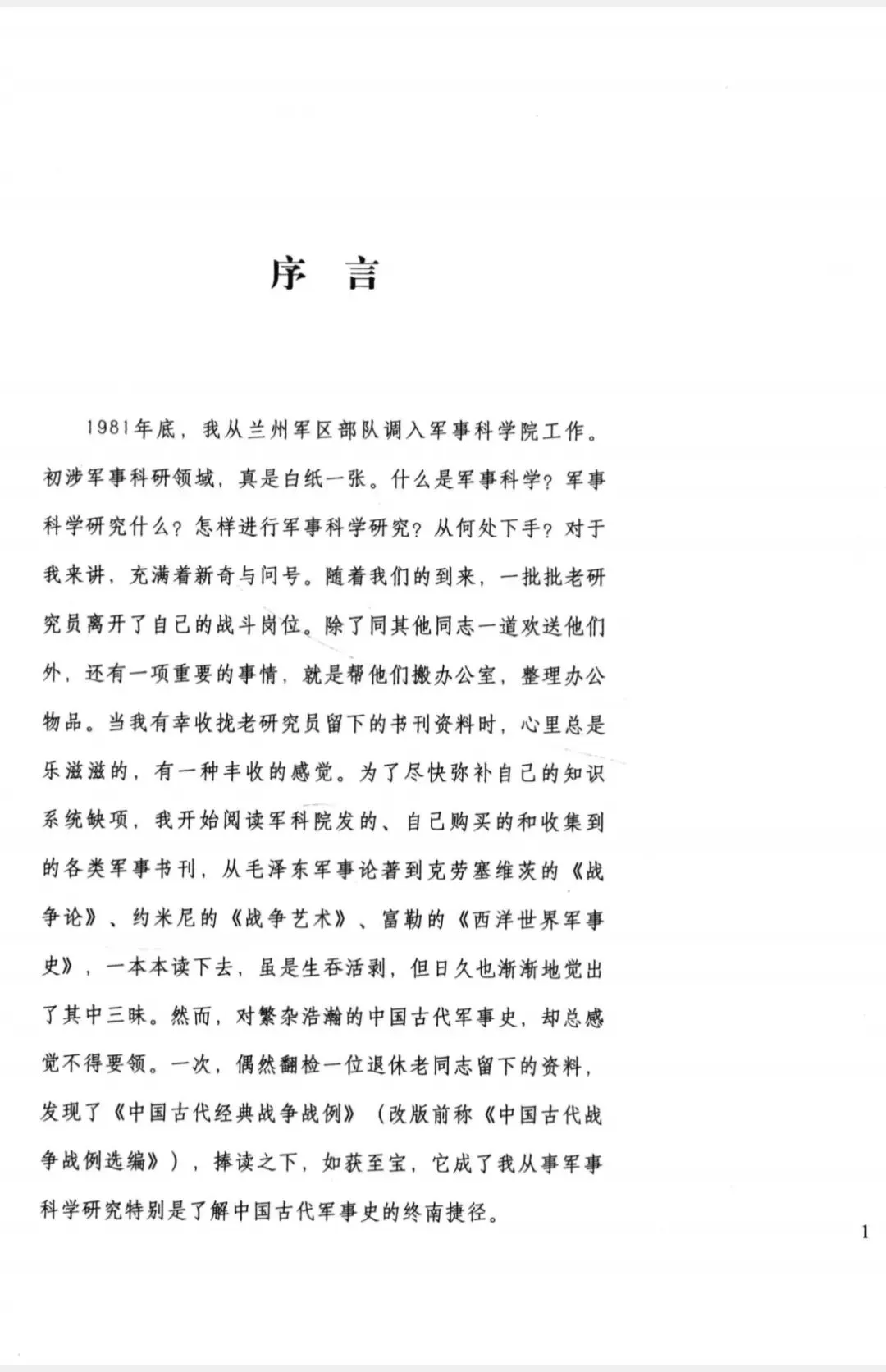 序　言

1981年底，我从兰州军区部队调入军事科学院工作。初涉军事科研领域，真是白纸一张。什么是军事科学？军事科学研究什么？怎样进行军事科学研究？从何处下手？对于我来讲，充满着新奇与问号。随着我们的到来，一批批老研究员离开了自己的战斗岗位。除了同其他同志一道欢送他们外，还有一项重要的事情，就是帮他们搬办公室，整理办公物品。当我有幸收拢老研究员留下的书刊资料时，心里总是乐滋滋的，有一种丰收的感觉。为了尽快弥补自己的知识系统缺项，我开始阅读军科院发的、自己购买的和收集到的各类军事书刊，从毛泽东军事论著到克劳塞维茨的《战争论》、约米尼的《战争艺术》、富勒的《西洋世界军事史》，一本本读下去，虽是生吞活剥，但日久也渐渐地觉出了其中三昧。然而，对繁杂浩瀚的中国古代军事史，却总感觉不得要领。一次，偶然翻检一位退休老同志留下的资料，发现了《中国古代经典战争战例》（改版前称《中国古代战争战例选编》），捧读之下，如获至宝，它成了我从事军事科学研究特别是了解中国古代军事史的终南捷径。

1